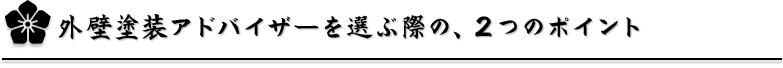 外壁塗装アドバイザーを選ぶ際の、２つのポイント